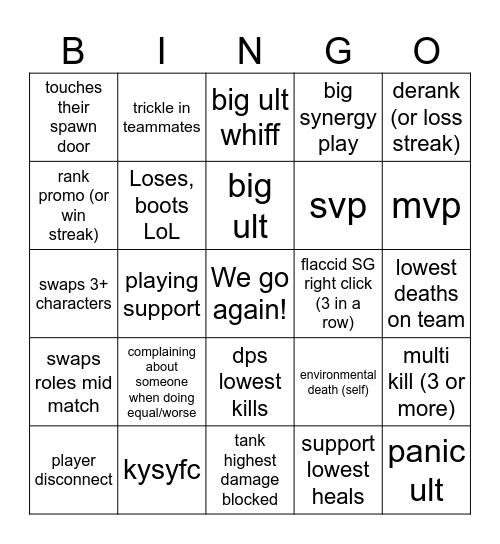 | B | I | N | G | O |
|---|---|---|---|---|
| touches their spawn door | trickle in teammates | big ult whiff | big synergy play | derank (or loss streak) |
| rank promo (or win streak) | Loses, boots LoL | big ult | svp | mvp |
| swaps 3+ characters | playing support | We go again! | flaccid SG right click (3 in a row) | lowest deaths on team |
| swaps roles mid match | complaining about someone when doing equal/worse | dps lowest kills | environmental death (self) | multi kill (3 or more) |
| player disconnect | kysyfc | tank highest damage blocked | support lowest heals | panic ult |